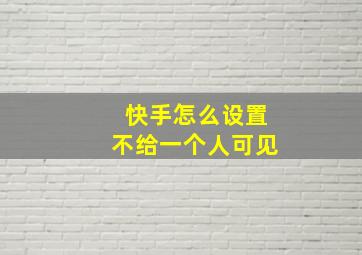 快手怎么设置
不给一个人可见